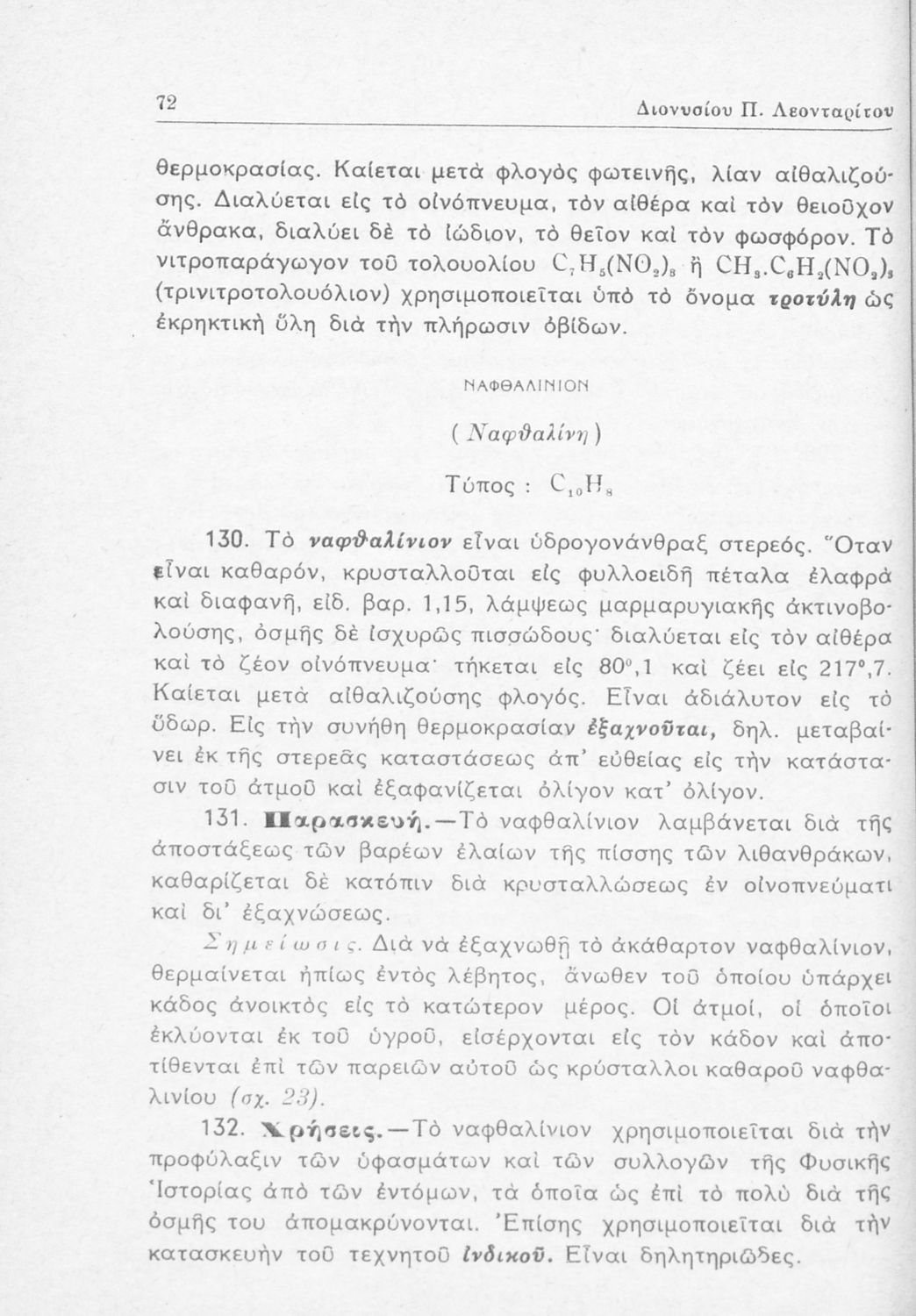 72 Διονυσίου Π. Λεονταρίτου

θερμοκρασίας. Καίεται μετὰ φλογὸς φωτεινῆς, λίαν αἰθαλιζούσης. Διαλύεται εἰς τὸ οἰνόπνευμα, τὸν αἰθέρα καὶ τὸν θειοῦχον ἄνθρακα, διαλύει δὲ τὸ ἰώδιον, τὸ θεῖον καὶ τὸν φωσφόρον. Τὸ νιτροπαράγωγον τοῦ τολουολίου $C_7H_5(NO_2)_3$ ἢ $CH_3.C_6H_2(NO_2)_3$ (τρινιτροτολουόλιον) χρησιμοποιεῖται ὑπὸ τὸ ὄνομα τροτύλη ὡς ἐκρηκτικὴ ὕλη διὰ τὴν πλήρωσιν ὀβίδων.

ΝΑΦΘΑΛΙΝΙΟΝ

( Ναφθαλίνη )

Τύπος : $C_{10}H_8$

130. Τὸ ναφθαλίνιον εἶναι ὑδρογονάνθραξ στερεός. Ὅταν εἶναι καθαρόν, κρυσταλλοῦται εἰς φυλλοειδῆ πέταλα ἐλαφρὰ καὶ διαφανῆ, εἰδ. βαρ. 1,15, λάμψεως μαρμαρυγιακῆς ἀκτινοβολούσης, ὀσμῆς δὲ ἰσχυρῶς πισσώδους· διαλύεται εἰς τὸν αἰθέρα καὶ τὸ ζέον οἰνόπνευμα· τήκεται εἰς 80°,1 καὶ ζέει εἰς 217°,7. Καίεται μετὰ αἰθαλιζούσης φλογός. Εἶναι ἀδιάλυτον εἰς τὸ ὕδωρ. Εἰς τὴν συνήθη θερμοκρασίαν ἐξαχνοῦται, δηλ. μεταβαίνει ἐκ τῆς στερεᾶς καταστάσεως ἀπ' εὐθείας εἰς τὴν κατάστασιν τοῦ ἀτμοῦ καὶ ἐξαφανίζεται ὀλίγον κατ' ὀλίγον.

131. Παρασκευή.—Τὸ ναφθαλίνιον λαμβάνεται διὰ τῆς ἀποστάξεως τῶν βαρέων ἐλαίων τῆς πίσσης τῶν λιθανθράκων, καθαρίζεται δὲ κατόπιν διὰ κρυσταλλώσεως ἐν οἰνοπνεύματι καὶ δι' ἐξαχνώσεως.

Σημείωσις. Διὰ νὰ ἐξαχνωθῇ τὸ ἀκάθαρτον ναφθαλίνιον, θερμαίνεται ἠπίως ἐντὸς λέβητος, ἄνωθεν τοῦ ὁποίου ὑπάρχει κάδος ἀνοικτὸς εἰς τὸ κατώτερον μέρος. Οἱ ἀτμοί, οἱ ὁποῖοι ἐκλύονται ἐκ τοῦ ὑγροῦ, εἰσέρχονται εἰς τὸν κάδον καὶ ἀποτίθενται ἐπὶ τῶν παρειῶν αὐτοῦ ὡς κρύσταλλοι καθαροῦ ναφθαλινίου (σχ. 23).

132. Χρήσεις.—Τὸ ναφθαλίνιον χρησιμοποιεῖται διὰ τὴν προφύλαξιν τῶν ὑφασμάτων καὶ τῶν συλλογῶν τῆς Φυσικῆς Ἱστορίας ἀπὸ τῶν ἐντόμων, τὰ ὁποῖα ὡς ἐπὶ τὸ πολὺ διὰ τῆς ὀσμῆς του ἀπομακρύνονται. Ἐπίσης χρησιμοποιεῖται διὰ τὴν κατασκευὴν τοῦ τεχνητοῦ ἰνδικοῦ. Εἶναι δηλητηριῶδες.